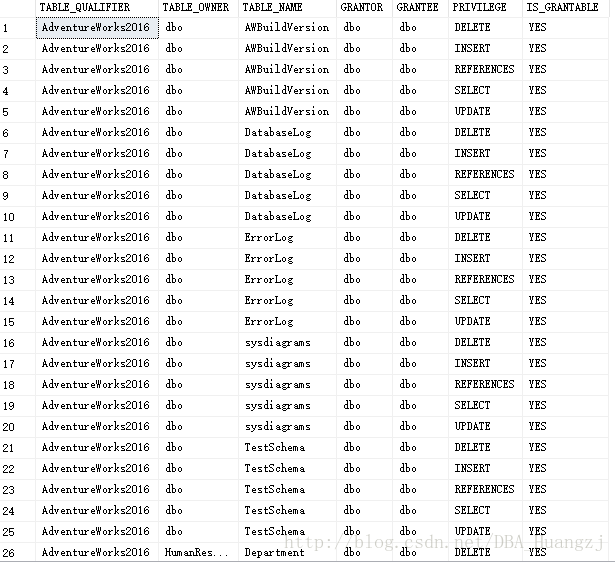 | | TABLE_QUALIFIER | TABLE_OWNER | TABLE_NAME | GRANTOR | GRANTEE | PRIVILEGE | IS_GRANTABLE |
|---|---|---|---|---|---|---|---|
| 1 | AdventureWorks2016 | dbo | AWBuildVersion | dbo | dbo | DELETE | YES |
| 2 | AdventureWorks2016 | dbo | AWBuildVersion | dbo | dbo | INSERT | YES |
| 3 | AdventureWorks2016 | dbo | AWBuildVersion | dbo | dbo | REFERENCES | YES |
| 4 | AdventureWorks2016 | dbo | AWBuildVersion | dbo | dbo | SELECT | YES |
| 5 | AdventureWorks2016 | dbo | AWBuildVersion | dbo | dbo | UPDATE | YES |
| 6 | AdventureWorks2016 | dbo | DatabaseLog | dbo | dbo | DELETE | YES |
| 7 | AdventureWorks2016 | dbo | DatabaseLog | dbo | dbo | INSERT | YES |
| 8 | AdventureWorks2016 | dbo | DatabaseLog | dbo | dbo | REFERENCES | YES |
| 9 | AdventureWorks2016 | dbo | DatabaseLog | dbo | dbo | SELECT | YES |
| 10 | AdventureWorks2016 | dbo | DatabaseLog | dbo | dbo | UPDATE | YES |
| 11 | AdventureWorks2016 | dbo | ErrorLog | dbo | dbo | DELETE | YES |
| 12 | AdventureWorks2016 | dbo | ErrorLog | dbo | dbo | INSERT | YES |
| 13 | AdventureWorks2016 | dbo | ErrorLog | dbo | dbo | REFERENCES | YES |
| 14 | AdventureWorks2016 | dbo | ErrorLog | dbo | dbo | SELECT | YES |
| 15 | AdventureWorks2016 | dbo | ErrorLog | dbo | dbo | UPDATE | YES |
| 16 | AdventureWorks2016 | dbo | sysdiagrams | dbo | dbo | DELETE | YES |
| 17 | AdventureWorks2016 | dbo | sysdiagrams | dbo | dbo | INSERT | YES |
| 18 | AdventureWorks2016 | dbo | sysdiagrams | dbo | dbo | REFERENCES | YES |
| 19 | AdventureWorks2016 | dbo | sysdiagrams | dbo | dbo | SELECT | YES |
| 20 | AdventureWorks2016 | dbo | sysdiagrams | dbo | dbo | UPDATE | YES |
| 21 | AdventureWorks2016 | dbo | TestSchema | dbo | dbo | DELETE | YES |
| 22 | AdventureWorks2016 | dbo | TestSchema | dbo | dbo | INSERT | YES |
| 23 | AdventureWorks2016 | dbo | TestSchema | dbo | dbo | REFERENCES | YES |
| 24 | AdventureWorks2016 | dbo | TestSchema | dbo | dbo | SELECT | YES |
| 25 | AdventureWorks2016 | dbo | TestSchema | dbo | dbo | UPDATE | YES |
| 26 | AdventureWorks2016 | HumanRes... | Department | dbo | dbo | DELETE | YES |

http://blog.csdn.net/DBA_Huangzj